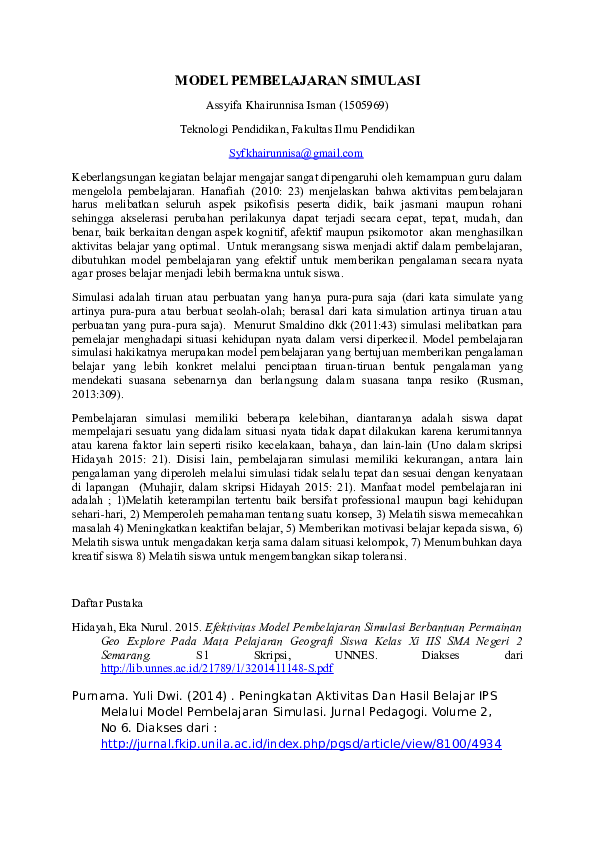 MODEL PEMBELAJARAN SIMULASI

Assyifa Khairunnisa Isman (1505969)

Teknologi Pendidikan, Fakultas Ilmu Pendidikan

Syfkhairunnisa@gmail.com

Keberlangsungan kegiatan belajar mengajar sangat dipengaruhi oleh kemampuan guru dalam mengelola pembelajaran. Hanafiah (2010: 23) menjelaskan bahwa aktivitas pembelajaran harus melibatkan seluruh aspek psikofisis peserta didik, baik jasmani maupun rohani sehingga akselerasi perubahan perilakunya dapat terjadi secara cepat, tepat, mudah, dan benar, baik berkaitan dengan aspek kognitif, afektif maupun psikomotor akan menghasilkan aktivitas belajar yang optimal. Untuk merangsang siswa menjadi aktif dalam pembelajaran, dibutuhkan model pembelajaran yang efektif untuk memberikan pengalaman secara nyata agar proses belajar menjadi lebih bermakna untuk siswa.

Simulasi adalah tiruan atau perbuatan yang hanya pura-pura saja (dari kata simulate yang artinya pura-pura atau berbuat seolah-olah; berasal dari kata simulation artinya tiruan atau perbuatan yang pura-pura saja). Menurut Smaldino dkk (2011:43) simulasi melibatkan para pemelajar menghadapi situasi kehidupan nyata dalam versi diperkecil. Model pembelajaran simulasi hakikatnya merupakan model pembelajaran yang bertujuan memberikan pengalaman belajar yang lebih konkret melalui penciptaan tiruan-tiruan bentuk pengalaman yang mendekati suasana sebenarnya dan berlangsung dalam suasana tanpa resiko (Rusman, 2013:309).

Pembelajaran simulasi memiliki beberapa kelebihan, diantaranya adalah siswa dapat mempelajari sesuatu yang didalam situasi nyata tidak dapat dilakukan karena kerumitannya atau karena faktor lain seperti risiko kecelakaan, bahaya, dan lain-lain (Uno dalam skripsi Hidayah 2015: 21). Disisi lain, pembelajaran simulasi memiliki kekurangan, antara lain pengalaman yang diperoleh melalui simulasi tidak selalu tepat dan sesuai dengan kenyataan di lapangan (Muhajir, dalam skripsi Hidayah 2015: 21). Manfaat model pembelajaran ini adalah ; 1)Melatih keterampilan tertentu baik bersifat professional maupun bagi kehidupan sehari-hari, 2) Memperoleh pemahaman tentang suatu konsep, 3) Melatih siswa memecahkan masalah 4) Meningkatkan keaktifan belajar, 5) Memberikan motivasi belajar kepada siswa, 6) Melatih siswa untuk mengadakan kerja sama dalam situasi kelompok, 7) Menumbuhkan daya kreatif siswa 8) Melatih siswa untuk mengembangkan sikap toleransi.

Daftar Pustaka

Hidayah, Eka Nurul. 2015. Efektivitas Model Pembelajaran Simulasi Berbantuan Permainan Geo Explore Pada Mata Pelajaran Geografi Siswa Kelas Xi IIS SMA Negeri 2 Semarang. S1 Skripsi, UNNES. Diakses dari http://lib.unnes.ac.id/21789/1/3201411148-S.pdf

Purnama. Yuli Dwi. (2014) . Peningkatan Aktivitas Dan Hasil Belajar IPS Melalui Model Pembelajaran Simulasi. Jurnal Pedagogi. Volume 2, No 6. Diakses dari : http://jurnal.fkip.unila.ac.id/index.php/pgsd/article/view/8100/4934